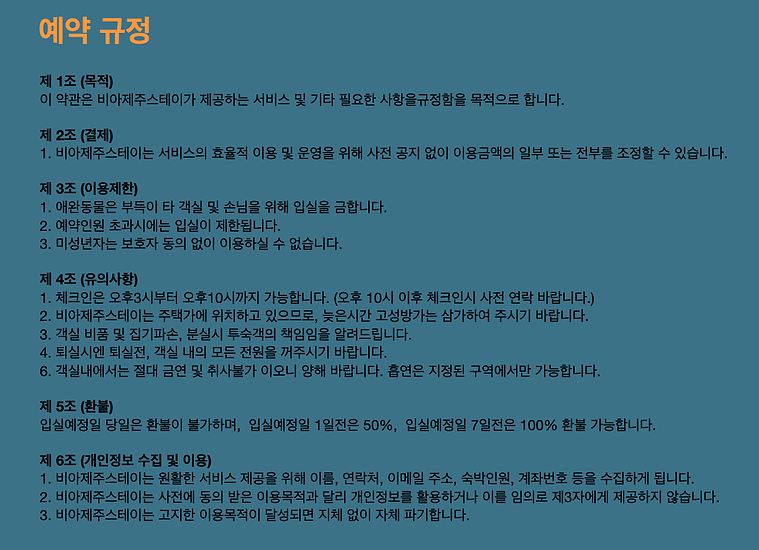 예약 규정

제 1조 (목적)
이 약관은 비아제주스테이가 제공하는 서비스 및 기타 필요한 사항을규정함을 목적으로 합니다.

제 2조 (결제)
1. 비아제주스테이는 서비스의 효율적 이용 및 운영을 위해 사전 공지 없이 이용금액의 일부 또는 전부를 조정할 수 있습니다.

제 3조 (이용제한)
1. 애완동물은 부득이 타 객실 및 손님을 위해 입실을 금합니다.
2. 예약인원 초과시에는 입실이 제한됩니다.
3. 미성년자는 보호자 동의 없이 이용하실 수 없습니다.

제 4조 (유의사항)
1. 체크인은 오후3시부터 오후10시까지 가능합니다. (오후 10시 이후 체크인시 사전 연락 바랍니다.)
2. 비아제주스테이는 주택가에 위치하고 있으므로, 늦은시간 고성방가는 삼가하여 주시기 바랍니다.
3. 객실 비품 및 집기파손, 분실시 투숙객의 책임임을 알려드립니다.
4. 퇴실시엔 퇴실전, 객실 내의 모든 전원을 꺼주시기 바랍니다.
6. 객실내에서는 절대 금연 및 취사불가 이오니 양해 바랍니다. 흡연은 지정된 구역에서만 가능합니다.

제 5조 (환불)
입실예정일 당일은 환불이 불가하며, 입실예정일 1일전은 50%, 입실예정일 7일전은 100% 환불 가능합니다.

제 6조 (개인정보 수집 및 이용)
1. 비아제주스테이는 원활한 서비스 제공을 위해 이름, 연락처, 이메일 주소, 숙박인원, 계좌번호 등을 수집하게 됩니다.
2. 비아제주스테이는 사전에 동의 받은 이용목적과 달리 개인정보를 활용하거나 이를 임의로 제3자에게 제공하지 않습니다.
3. 비아제주스테이는 고지한 이용목적이 달성되면 지체 없이 자체 파기합니다.